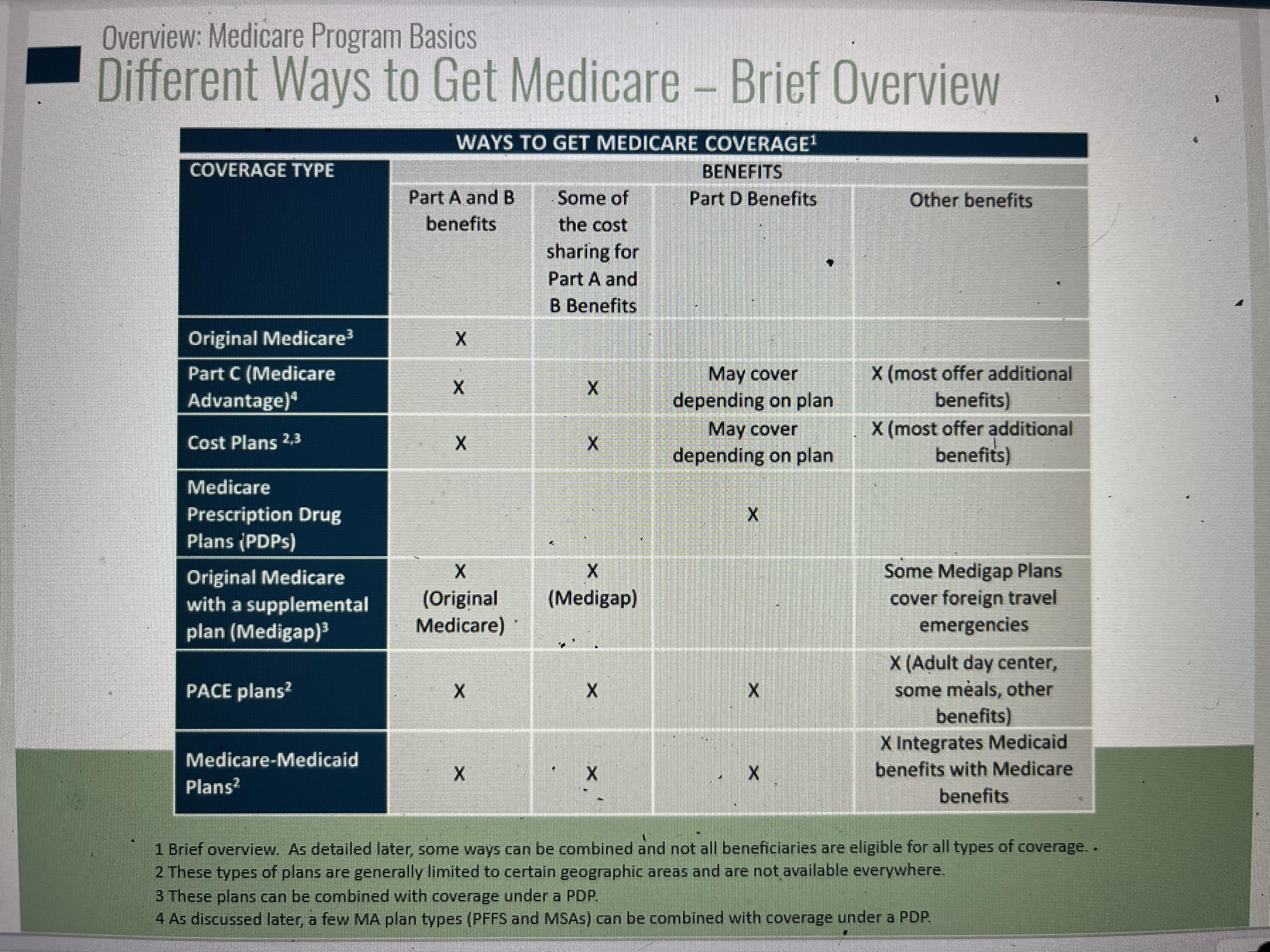 Overview: Medicare Program Basics

Different Ways to Get Medicare – Brief Overview

WAYS TO GET MEDICARE COVERAGE$^1$

| COVERAGE TYPE | BENEFITS | | | |
|---|---|---|---|---|
| | Part A and B benefits | Some of the cost sharing for Part A and B Benefits | Part D Benefits | Other benefits |
| Original Medicare$^3$ | X | | | |
| Part C (Medicare Advantage)$^4$ | X | X | May cover depending on plan | X (most offer additional benefits) |
| Cost Plans $^{2,3}$ | X | X | May cover depending on plan | X (most offer additional benefits) |
| Medicare Prescription Drug Plans (PDPs) | | | X | |
| Original Medicare with a supplemental plan (Medigap)$^3$ | X (Original Medicare) | X (Medigap) | | Some Medigap Plans cover foreign travel emergencies |
| PACE plans$^2$ | X | X | X | X (Adult day center, some meals, other benefits) |
| Medicare-Medicaid Plans$^2$ | X | X | X | X Integrates Medicaid benefits with Medicare benefits |

1 Brief overview. As detailed later, some ways can be combined and not all beneficiaries are eligible for all types of coverage.
2 These types of plans are generally limited to certain geographic areas and are not available everywhere.
3 These plans can be combined with coverage under a PDP.
4 As discussed later, a few MA plan types (PFFS and MSAs) can be combined with coverage under a PDP.